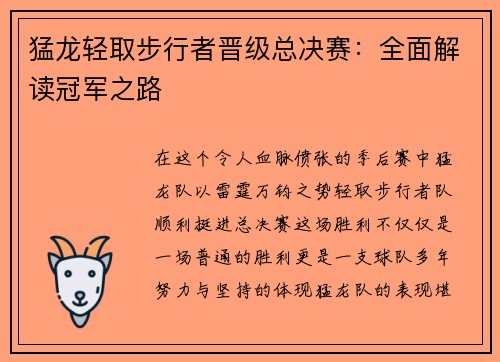 猛龙轻取步行者晋级总决赛：全面解读冠军之路

在这个令人血脉偾张的季后赛中猛龙队以雷霆万钧之势轻取步行者队顺利挺进总决赛这场胜利不仅仅是一场普通的胜利更是一支球队多年努力与坚持的体现猛龙队的表现堪